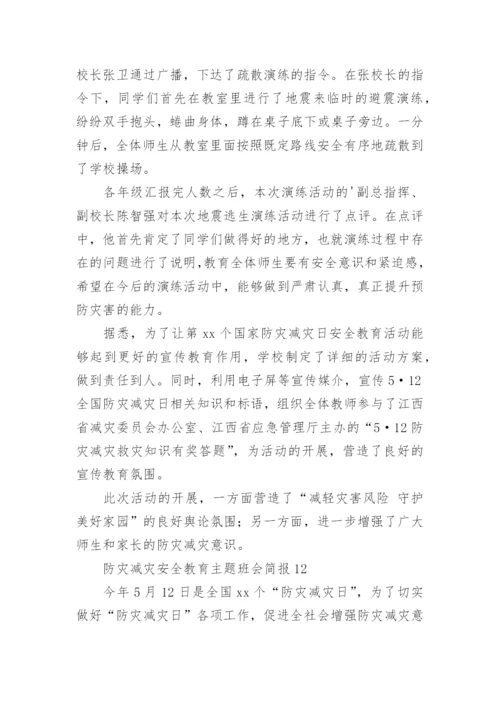 校长张卫通过广播，下达了疏散演练的指令。在张校长的指令下，同学们首先在教室里进行了地震来临时的避震演练，纷纷双手抱头，蜷曲身体，蹲在桌子底下或桌子旁边。一分钟后，全体师生从教室里面按照既定路线安全有序地疏散到了学校操场。

各年级汇报完人数之后，本次演练活动的'副总指挥、副校长陈智强对本次地震逃生演练活动进行了点评。在点评中，他首先肯定了同学们做得好的地方，也就演练过程中存在的问题进行了说明,教育全体师生要有安全意识和紧迫感，希望在今后的演练活动中，能够做到严肃认真，真正提升预防灾害的能力。

据悉，为了让第 xx 个国家防灾减灾日安全教育活动能够起到更好的宣传教育作用，学校制定了详细的活动方案，做到责任到人。同时，利用电子屏等宣传媒介，宣传 5·12 全国防灾减灾日相关知识和标语，组织全体教师参与了江西省减灾委员会办公室、江西省应急管理厅主办的“5·12 防灾减灾救灾知识有奖答题”，为活动的开展，营造了良好的宣传教育氛围。

此次活动的开展，一方面营造了“减轻灾害风险 守护美好家园”的良好舆论氛围；另一方面，进一步增强了广大师生和家长的防灾减灾意识。

防灾减灾安全教育主题班会简报 12

今年 5 月 12 日是全国 xx 个“防灾减灾日”，为了切实做好“防灾减灾日”各项工作，促进全社会增强防灾减灾意